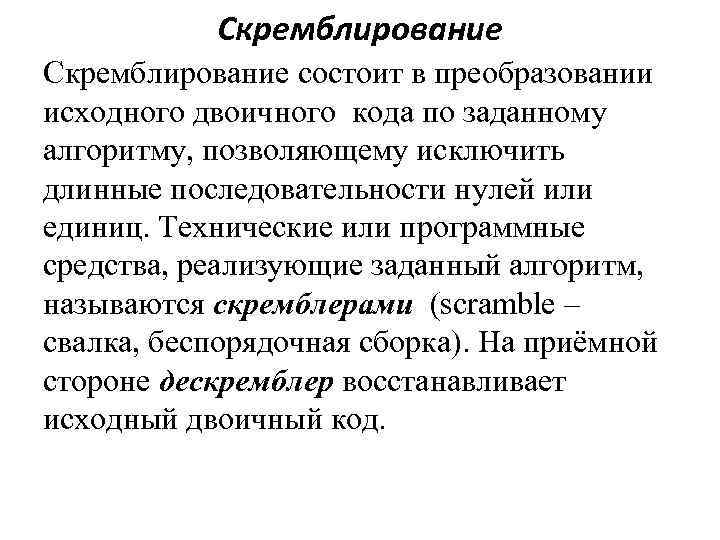 Скремблирование

Скремблирование состоит в преобразовании исходного двоичного кода по заданному алгоритму, позволяющему исключить длинные последовательности нулей или единиц. Технические или программные средства, реализующие заданный алгоритм, называются скремблерами (scramble – свалка, беспорядочная сборка). На приёмной стороне дескремблер восстанавливает исходный двоичный код.